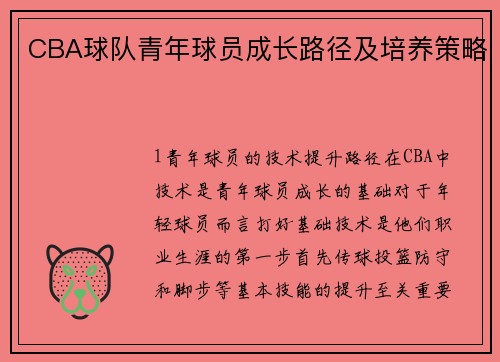 CBA球队青年球员成长路径及培养策略

1青年球员的技术提升路径在CBA中技术是青年球员成长的基础对于年轻球员而言打好基础技术是他们职业生涯的第一步首先传球投篮防守和脚步等基本技能的提升至关重要